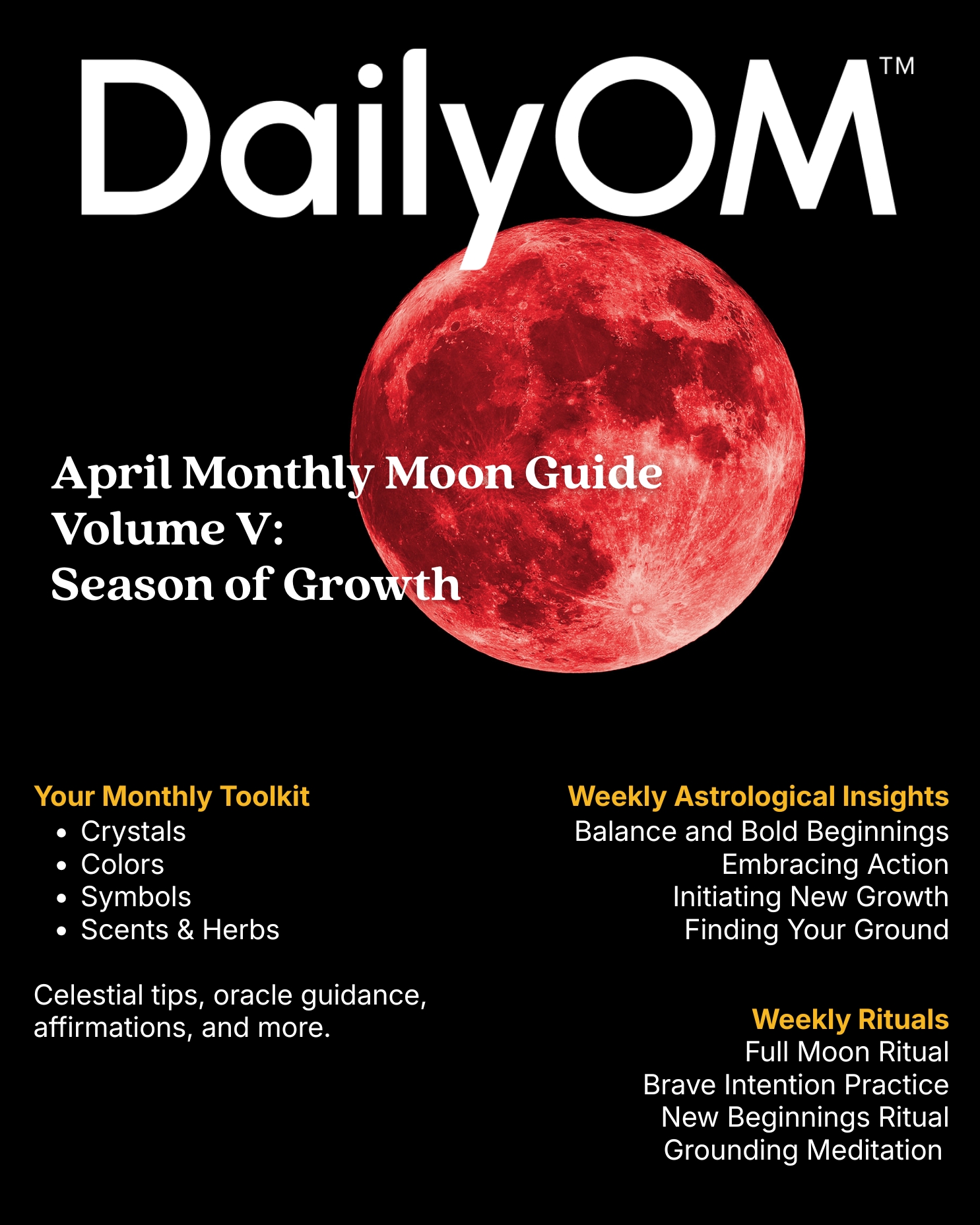 DailyOM™

April Monthly Moon Guide
Volume V:
Season of Growth

Your Monthly Toolkit
• Crystals
• Colors
• Symbols
• Scents & Herbs

Celestial tips, oracle guidance, affirmations, and more.

Weekly Astrological Insights
Balance and Bold Beginnings
Embracing Action
Initiating New Growth
Finding Your Ground

Weekly Rituals
Full Moon Ritual
Brave Intention Practice
New Beginnings Ritual
Grounding Meditation